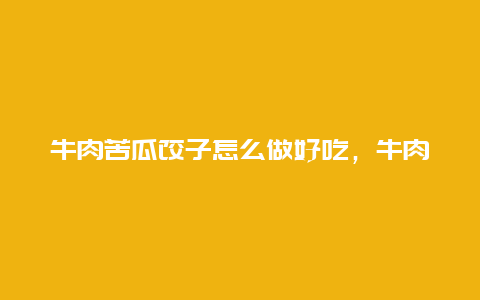 牛肉苦瓜饺子怎么做好吃，牛肉